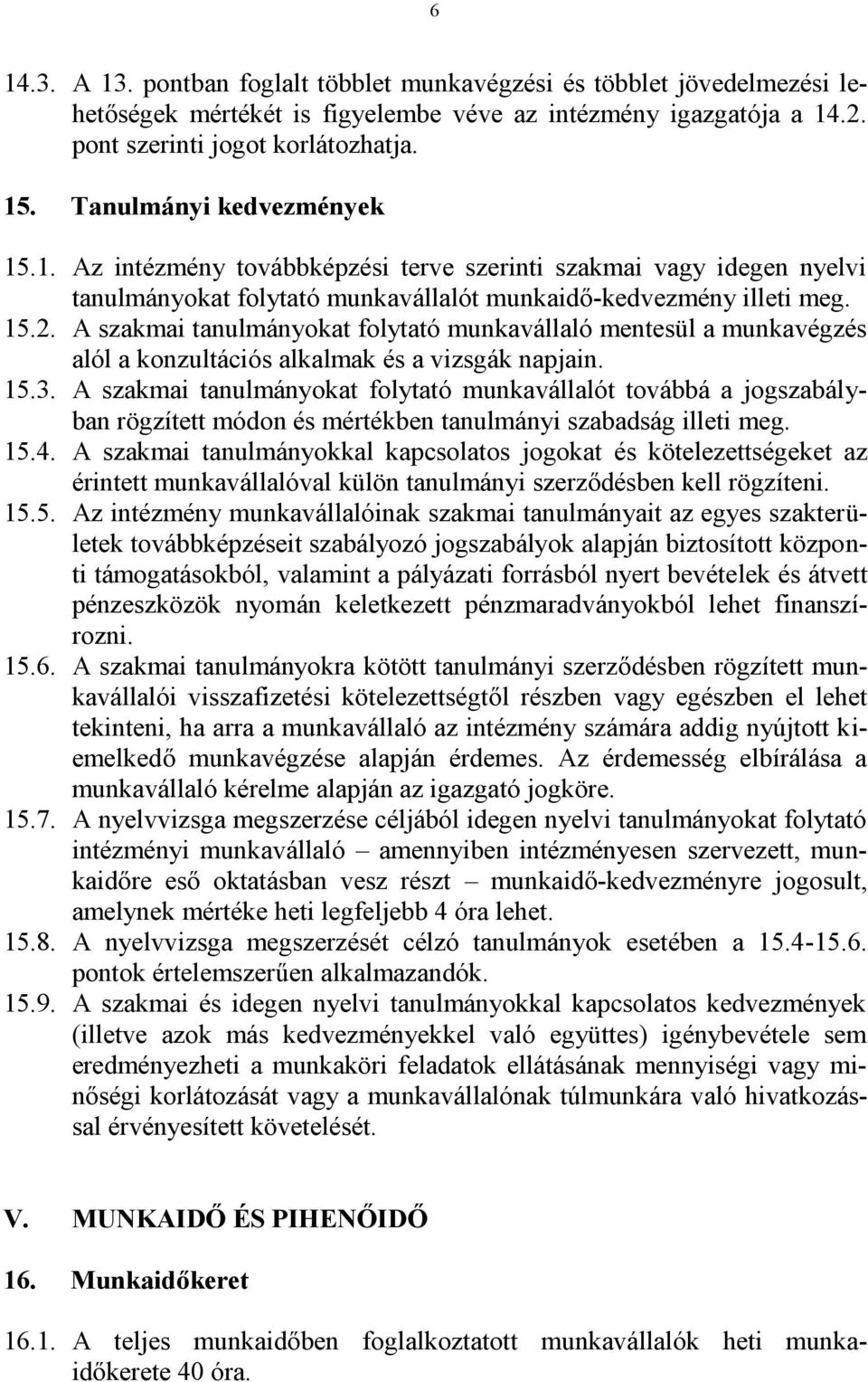 6

14.3. A 13. pontban foglalt többlet munkavégzési és többlet jövedelmezési lehetőségek mértékét is figyelembe véve az intézmény igazgatója a 14.2. pont szerinti jogot korlátozhatja.

15. Tanulmányi kedvezmények

15.1. Az intézmény továbbképzési terve szerinti szakmai vagy idegen nyelvi tanulmányokat folytató munkavállalót munkaidő-kedvezmény illeti meg.
15.2. A szakmai tanulmányokat folytató munkavállaló mentesül a munkavégzés alól a konzultációs alkalmak és a vizsgák napjain.
15.3. A szakmai tanulmányokat folytató munkavállalót továbbá a jogszabályban rögzített módon és mértékben tanulmányi szabadság illeti meg.
15.4. A szakmai tanulmányokkal kapcsolatos jogokat és kötelezettségeket az érintett munkavállalóval külön tanulmányi szerződésben kell rögzíteni.
15.5. Az intézmény munkavállalóinak szakmai tanulmányait az egyes szakterületek továbbképzéseit szabályozó jogszabályok alapján biztosított központi támogatásokból, valamint a pályázati forrásból nyert bevételek és átvett pénzeszközök nyomán keletkezett pénzmaradványokból lehet finanszírozni.
15.6. A szakmai tanulmányokra kötött tanulmányi szerződésben rögzített munkavállalói visszafizetési kötelezettségtől részben vagy egészben el lehet tekinteni, ha arra a munkavállaló az intézmény számára addig nyújtott kiemelkedő munkavégzése alapján érdemes. Az érdemesség elbírálása a munkavállaló kérelme alapján az igazgató jogköre.
15.7. A nyelvvizsga megszerzése céljából idegen nyelvi tanulmányokat folytató intézményi munkavállaló – amennyiben intézményesen szervezett, munkaidőre eső oktatásban vesz részt – munkaidő-kedvezményre jogosult, amelynek mértéke heti legfeljebb 4 óra lehet.
15.8. A nyelvvizsga megszerzését célzó tanulmányok esetében a 15.4-15.6. pontok értelemszerűen alkalmazandók.
15.9. A szakmai és idegen nyelvi tanulmányokkal kapcsolatos kedvezmények (illetve azok más kedvezményekkel való együttes) igénybevétele sem eredményezheti a munkaköri feladatok ellátásának mennyiségi vagy minőségi korlátozását vagy a munkavállalónak túlmunkára való hivatkozással érvényesített követelését.

V. MUNKAIDŐ ÉS PIHENŐIDŐ

16. Munkaidőkeret

16.1. A teljes munkaidőben foglalkoztatott munkavállalók heti munkaidőkerete 40 óra.